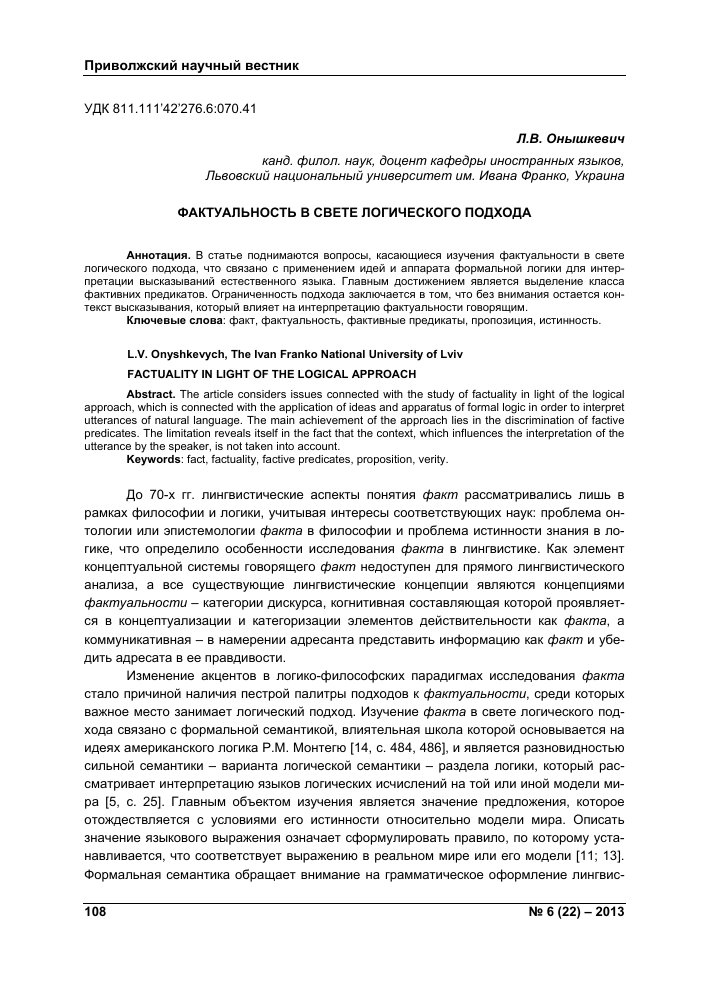 Приволжский научный вестник

УДК 811.111'42'276.6:070.41

Л.В. Онышкевич

канд. филол. наук, доцент кафедры иностранных языков, Львовский национальный университет им. Ивана Франко, Украина

ФАКТУАЛЬНОСТЬ В СВЕТЕ ЛОГИЧЕСКОГО ПОДХОДА

Аннотация. В статье поднимаются вопросы, касающиеся изучения фактуальности в свете логического подхода, что связано с применением идей и аппарата формальной логики для интерпретации высказываний естественного языка. Главным достижением является выделение класса фактивних предикатов. Ограниченность подхода заключается в том, что без внимания остается контекст высказывания, который влияет на интерпретацию фактуальности говорящим.
Ключевые слова: факт, фактуальность, фактивные предикаты, пропозиция, истинность.

L.V. Onyshkevych, The Ivan Franko National University of Lviv

FACTUALITY IN LIGHT OF THE LOGICAL APPROACH

Abstract. The article considers issues connected with the study of factuality in light of the logical approach, which is connected with the application of ideas and apparatus of formal logic in order to interpret utterances of natural language. The main achievement of the approach lies in the discrimination of factive predicates. The limitation reveals itself in the fact that the context, which influences the interpretation of the utterance by the speaker, is not taken into account.
Keywords: fact, factuality, factive predicates, proposition, verity.

До 70-х гг. лингвистические аспекты понятия факт рассматривались лишь в рамках философии и логики, учитывая интересы соответствующих наук: проблема онтологии или эпистемологии факта в философии и проблема истинности знания в логике, что определило особенности исследования факта в лингвистике. Как элемент концептуальной системы говорящего факт недоступен для прямого лингвистического анализа, а все существующие лингвистические концепции являются концепциями фактуальности – категории дискурса, когнитивная составляющая которой проявляется в концептуализации и категоризации элементов действительности как факта, а коммуникативная – в намерении адресанта представить информацию как факт и убедить адресата в ее правдивости.

Изменение акцентов в логико-философских парадигмах исследования факта стало причиной наличия пестрой палитры подходов к фактуальности, среди которых важное место занимает логический подход. Изучение факта в свете логического подхода связано с формальной семантикой, влиятельная школа которой основывается на идеях американского логика Р.М. Монтегю [14, с. 484, 486], и является разновидностью сильной семантики – варианта логической семантики – раздела логики, который рассматривает интерпретацию языков логических исчислений на той или иной модели мира [5, с. 25]. Главным объектом изучения является значение предложения, которое отождествляется с условиями его истинности относительно модели мира. Описать значение языкового выражения означает сформулировать правило, по которому устанавливается, что соответствует выражению в реальном мире или его модели [11; 13]. Формальная семантика обращает внимание на грамматическое оформление лингвис-

108

№ 6 (22) – 2013